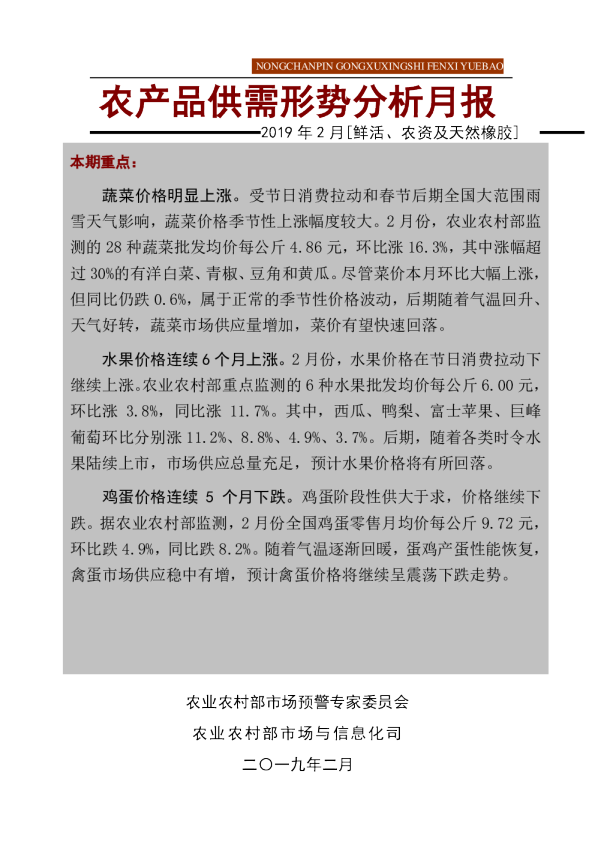 NONGCHANPIN GONGXUXINGSHI FENXI YUEBAO

农产品供需形势分析月报

2019 年 2 月[鲜活、农资及天然橡胶]

本期重点：

蔬菜价格明显上涨。受节日消费拉动和春节后期全国大范围雨雪天气影响，蔬菜价格季节性上涨幅度较大。2 月份，农业农村部监测的 28 种蔬菜批发均价每公斤 4.86 元，环比涨 16.3%，其中涨幅超过 30%的有洋白菜、青椒、豆角和黄瓜。尽管菜价本月环比大幅上涨，但同比仍跌 0.6%，属于正常的季节性价格波动，后期随着气温回升、天气好转，蔬菜市场供应量增加，菜价有望快速回落。

水果价格连续 6 个月上涨。2 月份，水果价格在节日消费拉动下继续上涨。农业农村部重点监测的 6 种水果批发均价每公斤 6.00 元，环比涨 3.8%，同比涨 11.7%。其中，西瓜、鸭梨、富士苹果、巨峰葡萄环比分别涨 11.2%、8.8%、4.9%、3.7%。后期，随着各类时令水果陆续上市，市场供应总量充足，预计水果价格将有所回落。

鸡蛋价格连续 5 个月下跌。鸡蛋阶段性供大于求，价格继续下跌。据农业农村部监测，2 月份全国鸡蛋零售月均价每公斤 9.72 元，环比跌 4.9%，同比跌 8.2%。随着气温逐渐回暖，蛋鸡产蛋性能恢复，禽蛋市场供应稳中有增，预计禽蛋价格将继续呈震荡下跌走势。

农业农村部市场预警专家委员会

农业农村部市场与信息化司

二〇一九年二月